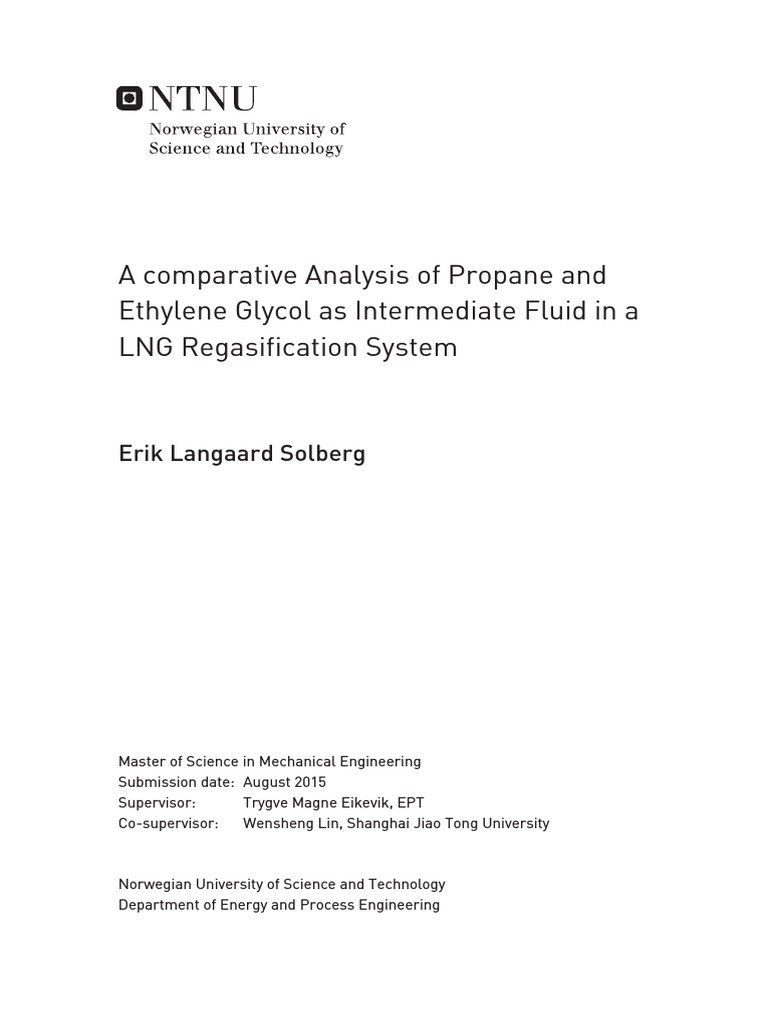 NTNU
Norwegian University of
Science and Technology

A comparative Analysis of Propane and Ethylene Glycol as Intermediate Fluid in a LNG Regasification System

Erik Langaard Solberg

Master of Science in Mechanical Engineering
Submission date: August 2015
Supervisor: Trygve Magne Eikevik, EPT
Co-supervisor: Wensheng Lin, Shanghai Jiao Tong University

Norwegian University of Science and Technology
Department of Energy and Process Engineering